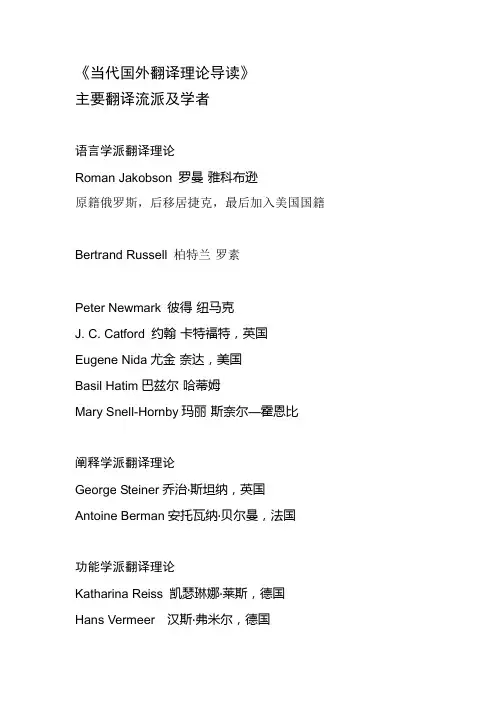 《当代国外翻译理论导读》
主要翻译流派及学者

语言学派翻译理论

Roman Jakobson 罗曼 雅科布逊

原籍俄罗斯，后移居捷克，最后加入美国国籍

Bertrand Russell 柏特兰 罗素

Peter Newmark 彼得 纽马克

J. C. Catford 约翰 卡特福特，英国

Eugene Nida 尤金 奈达，美国

Basil Hatim 巴兹尔 哈蒂姆

Mary Snell-Hornby 玛丽 斯奈尔—霍恩比

阐释学派翻译理论

George Steiner 乔治·斯坦纳，英国

Antoine Berman 安托瓦纳·贝尔曼，法国

功能学派翻译理论

Katharina Reiss 凯瑟琳娜·莱斯，德国

Hans Vermeer 汉斯·弗米尔，德国